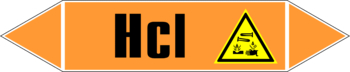 Hcl